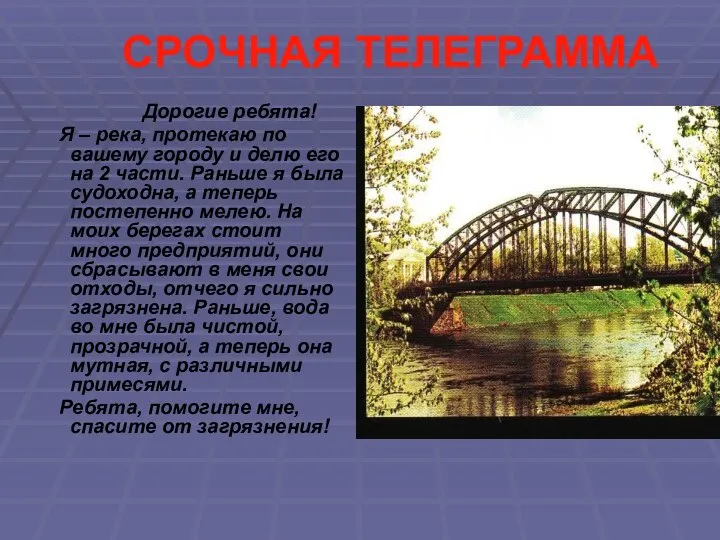 СРОЧНАЯ ТЕЛЕГРАММА

Дорогие ребята!

Я – река, протекаю по вашему городу и делю его на 2 части. Раньше я была судоходна, а теперь постепенно мелею. На моих берегах стоит много предприятий, они сбрасывают в меня свои отходы, отчего я сильно загрязнена. Раньше, вода во мне была чистой, прозрачной, а теперь она мутная, с различными примесями.

Ребята, помогите мне, спасите от загрязнения!